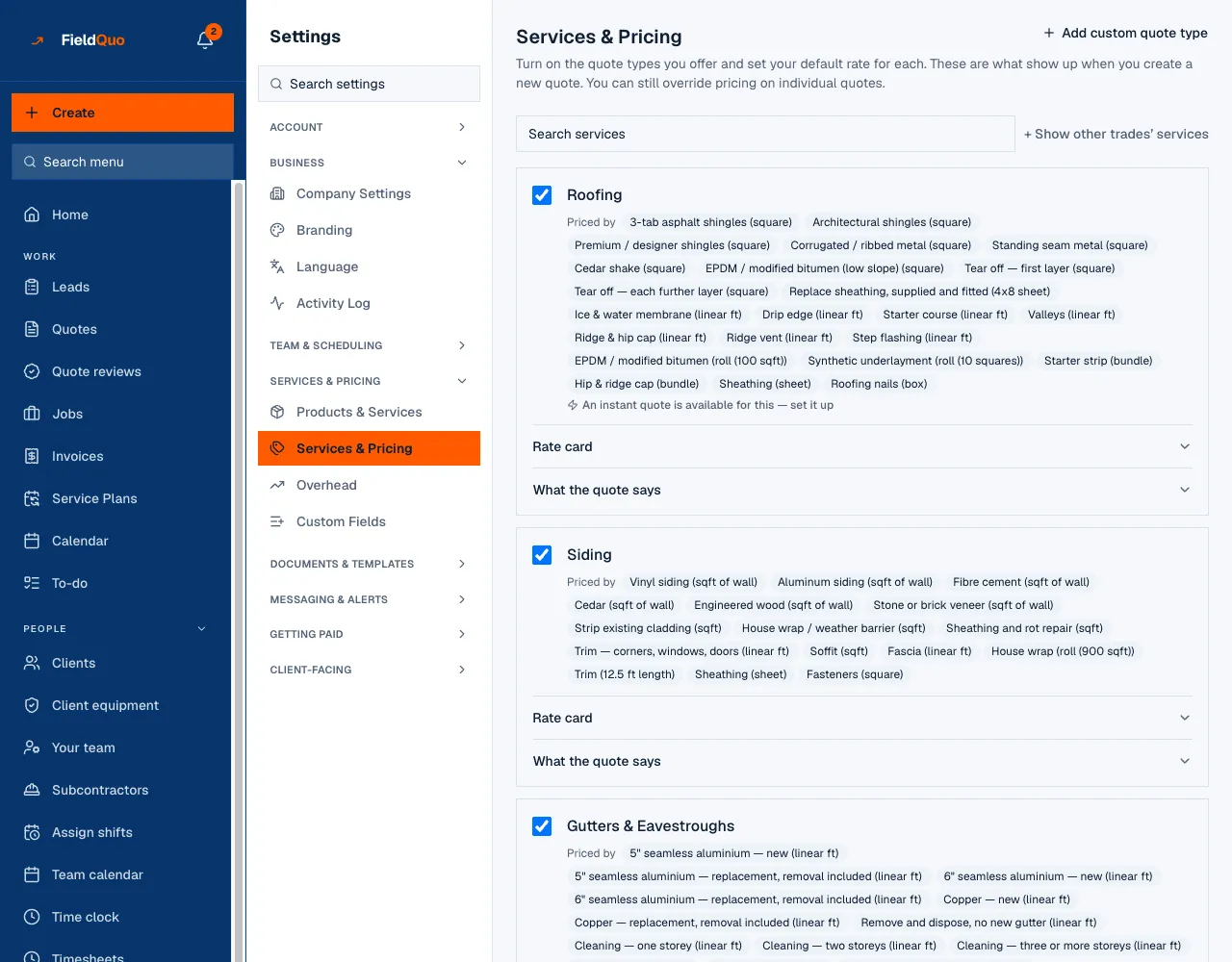 FieldQuo
2

Create
Search menu
Home
WORK
Leads
Quotes
Quote reviews
Jobs
Invoices
Service Plans
Calendar
To-do
PEOPLE
Clients
Client equipment
Your team
Subcontractors
Assign shifts
Team calendar
Time clock
Timesheets

Settings
Search settings
ACCOUNT
BUSINESS
Company Settings
Branding
Language
Activity Log
TEAM & SCHEDULING
SERVICES & PRICING
Products & Services
Services & Pricing
Overhead
Custom Fields
DOCUMENTS & TEMPLATES
MESSAGING & ALERTS
GETTING PAID
CLIENT-FACING

Services & Pricing
+ Add custom quote type
Turn on the quote types you offer and set your default rate for each. These are what show up when you create a new quote. You can still override pricing on individual quotes.

Search services
+ Show other trades' services

Roofing
Priced by 3-tab asphalt shingles (square) Architectural shingles (square) Premium / designer shingles (square) Corrugated / ribbed metal (square) Standing seam metal (square) Cedar shake (square) EPDM / modified bitumen (low slope) (square) Tear off — first layer (square) Tear off — each further layer (square) Replace sheathing, supplied and fitted (4x8 sheet) Ice & water membrane (linear ft) Drip edge (linear ft) Starter course (linear ft) Valleys (linear ft) Ridge & hip cap (linear ft) Ridge vent (linear ft) Step flashing (linear ft) EPDM / modified bitumen (roll (100 sqft)) Synthetic underlayment (roll (10 squares)) Starter strip (bundle) Hip & ridge cap (bundle) Sheathing (sheet) Roofing nails (box)
An instant quote is available for this — set it up
Rate card
What the quote says

Siding
Priced by Vinyl siding (sqft of wall) Aluminum siding (sqft of wall) Fibre cement (sqft of wall) Cedar (sqft of wall) Engineered wood (sqft of wall) Stone or brick veneer (sqft of wall) Strip existing cladding (sqft) House wrap / weather barrier (sqft) Sheathing and rot repair (sqft) Trim — corners, windows, doors (linear ft) Soffit (sqft) Fascia (linear ft) House wrap (roll (900 sqft)) Trim (12.5 ft length) Sheathing (sheet) Fasteners (square)
Rate card
What the quote says

Gutters & Eavestroughs
Priced by 5" seamless aluminium — new (linear ft) 5" seamless aluminium — replacement, removal included (linear ft) 6" seamless aluminium — new (linear ft) 6" seamless aluminium — replacement, removal included (linear ft) Copper — new (linear ft) Copper — replacement, removal included (linear ft) Remove and dispose, no new gutter (linear ft) Cleaning — one storey (linear ft) Cleaning — two storeys (linear ft) Cleaning — three or more storeys (linear ft)